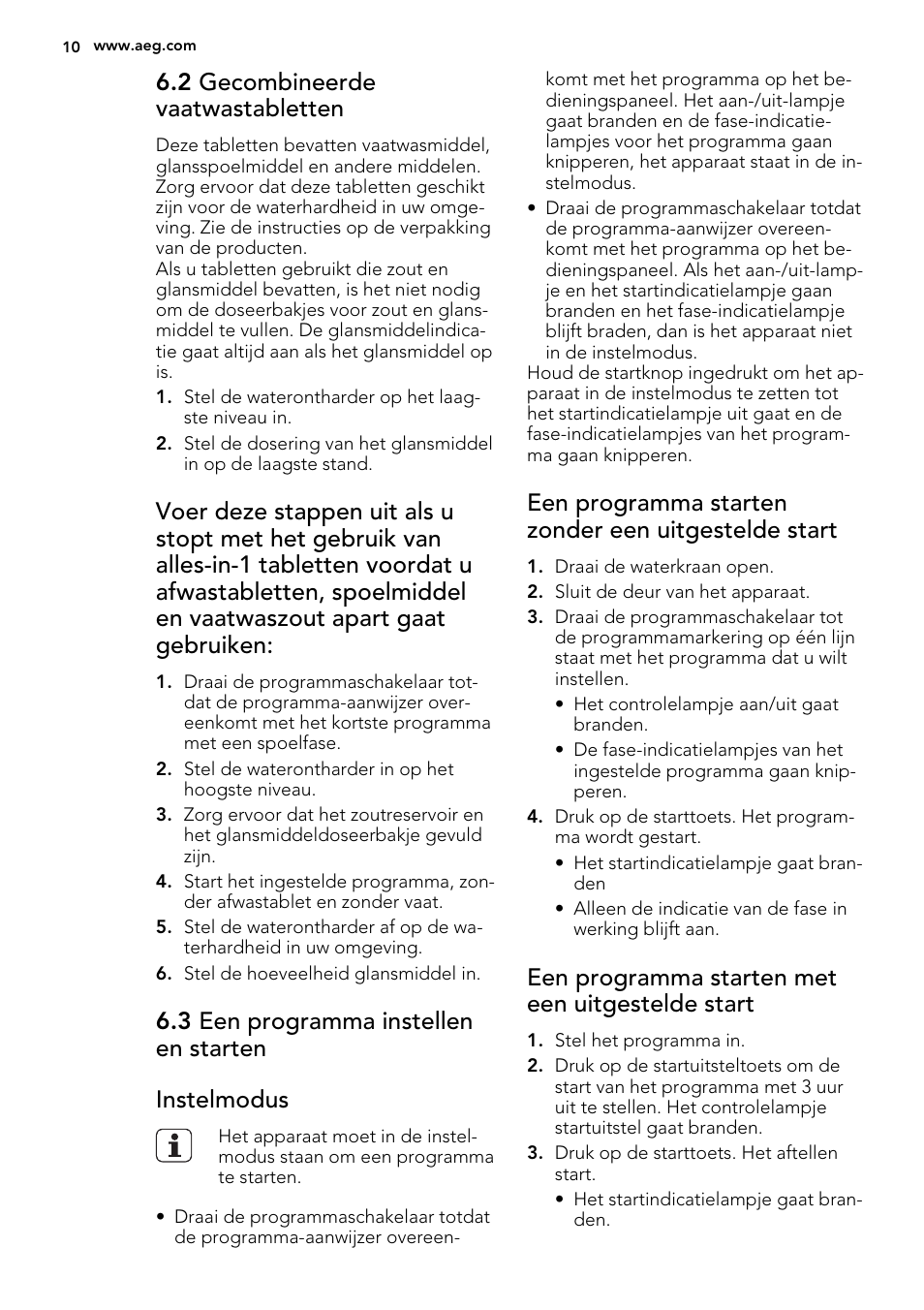 10 www.aeg.com

6.2 Gecombineerde vaatwastabletten

Deze tabletten bevatten vaatwasmiddel, glansspoelmiddel en andere middelen. Zorg ervoor dat deze tabletten geschikt zijn voor de waterhardheid in uw omgeving. Zie de instructies op de verpakking van de producten.
Als u tabletten gebruikt die zout en glansmiddel bevatten, is het niet nodig om de doseerbakjes voor zout en glansmiddel te vullen. De glansmiddelindicatie gaat altijd aan als het glansmiddel op is.

1. Stel de waterontharder op het laagste niveau in.
2. Stel de dosering van het glansmiddel in op de laagste stand.

Voer deze stappen uit als u stopt met het gebruik van alles-in-1 tabletten voordat u afwastabletten, spoelmiddel en vaatwaszout apart gaat gebruiken:

1. Draai de programmaschakelaar totdat de programma-aanwijzer overeenkomt met het kortste programma met een spoelfase.
2. Stel de waterontharder in op het hoogste niveau.
3. Zorg ervoor dat het zoutreservoir en het glansmiddeldoseerbakje gevuld zijn.
4. Start het ingestelde programma, zonder afwastablet en zonder vaat.
5. Stel de waterontharder af op de waterhardheid in uw omgeving.
6. Stel de hoeveelheid glansmiddel in.

6.3 Een programma instellen en starten

Instelmodus

Het apparaat moet in de instelmodus staan om een programma te starten.

• Draai de programmaschakelaar totdat de programma-aanwijzer overeenkomt met het programma op het bedieningspaneel. Het aan-/uit-lampje gaat branden en de fase-indicatielampjes voor het programma gaan knipperen, het apparaat staat in de instelmodus.
• Draai de programmaschakelaar totdat de programma-aanwijzer overeenkomt met het programma op het bedieningspaneel. Als het aan-/uit-lampje en het startindicatielampje gaan branden en het fase-indicatielampje blijft braden, dan is het apparaat niet in de instelmodus.
Houd de startknop ingedrukt om het apparaat in de instelmodus te zetten tot het startindicatielampje uit gaat en de fase-indicatielampjes van het programma gaan knipperen.

Een programma starten zonder een uitgestelde start

1. Draai de waterkraan open.
2. Sluit de deur van het apparaat.
3. Draai de programmaschakelaar tot de programmamarkering op één lijn staat met het programma dat u wilt instellen.
• Het controlelampje aan/uit gaat branden.
• De fase-indicatielampjes van het ingestelde programma gaan knipperen.
4. Druk op de starttoets. Het programma wordt gestart.
• Het startindicatielampje gaat branden
• Alleen de indicatie van de fase in werking blijft aan.

Een programma starten met een uitgestelde start

1. Stel het programma in.
2. Druk op de startuitsteltoets om de start van het programma met 3 uur uit te stellen. Het controlelampje startuitstel gaat branden.
3. Druk op de starttoets. Het aftellen start.
• Het startindicatielampje gaat branden.